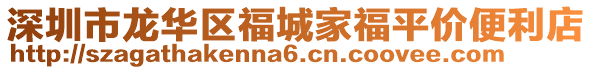 深圳市龙华区福城家福平价便利店
http://szagathakenna6.cn.coovee.com